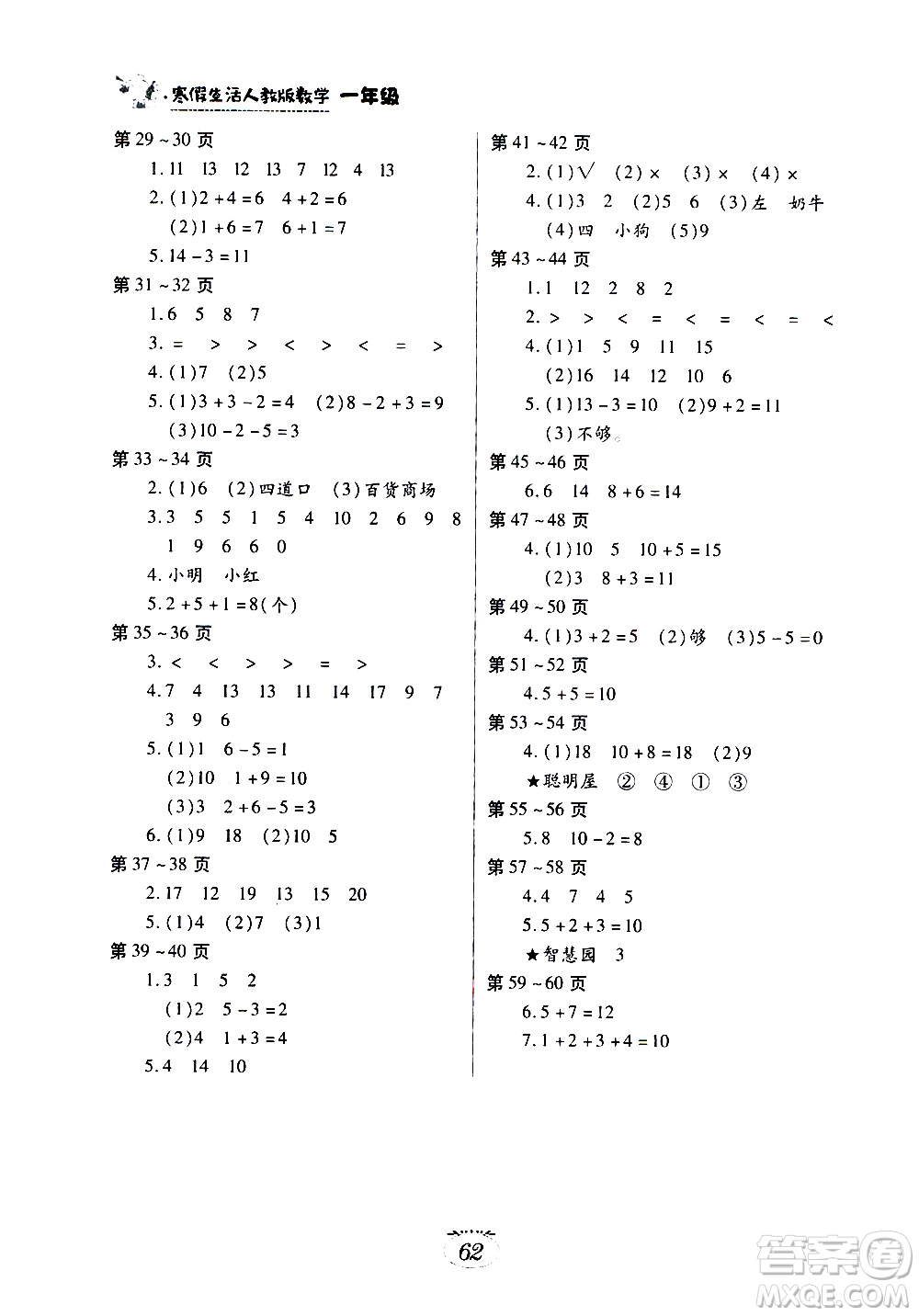 寒假生活人教版数学 一年级

第 29 ~ 30 页
1. 11 13 12 13 7 12 4 13
2. (1) $2+4=6$ $4+2=6$
(2) $1+6=7$ $6+1=7$
5. $14-3=11$

第 31 ~ 32 页
1. 6 5 8 7
3. = > > < > < = >
4. (1) 7 (2) 5
5. (1) $3+3-2=4$ (2) $8-2+3=9$
(3) $10-2-5=3$

第 33 ~ 34 页
2. (1) 6 (2) 四道口 (3) 百货商场
3. 3 5 5 1 5 4 10 2 6 9 8
1 9 6 6 0
4. 小明 小红
5. $2+5+1=8$(个)

第 35 ~ 36 页
3. < < > > = >
4. 7 4 13 13 11 14 17 9 7
3 9 6
5. (1) 1 $6-5=1$
(2) 10 $1+9=10$
(3) 3 $2+6-5=3$
6. (1) 9 18 (2) 10 5

第 37 ~ 38 页
2. 17 12 19 13 15 20
5. (1) 4 (2) 7 (3) 1

第 39 ~ 40 页
1. 3 1 5 2
(1) 2 $5-3=2$
(2) 4 $1+3=4$
5. 4 14 10

第 41 ~ 42 页
2. (1) √ (2) × (3) × (4) ×
4. (1) 3 2 (2) 5 6 (3) 左 奶牛
(4) 四 小狗 (5) 9

第 43 ~ 44 页
1. 1 12 2 8 2
2. > > < = < = < = <
4. (1) 1 5 9 11 15
(2) 16 14 12 10 6
5. (1) $13-3=10$ (2) $9+2=11$
(3) 不够

第 45 ~ 46 页
6. 6 14 $8+6=14$

第 47 ~ 48 页
4. (1) 10 5 $10+5=15$
(2) 3 $8+3=11$

第 49 ~ 50 页
4. (1) $3+2=5$ (2) 够 (3) $5-5=0$

第 51 ~ 52 页
4. $5+5=10$

第 53 ~ 54 页
4. (1) 18 $10+8=18$ (2) 9
★聪明屋 ② ④ ① ③

第 55 ~ 56 页
5. 8 $10-2=8$

第 57 ~ 58 页
4. 4 7 4 5
5. $5+2+3=10$
★智慧园 3

第 59 ~ 60 页
6. $5+7=12$
7. $1+2+3+4=10$

62

答案圈
MXQE.COM